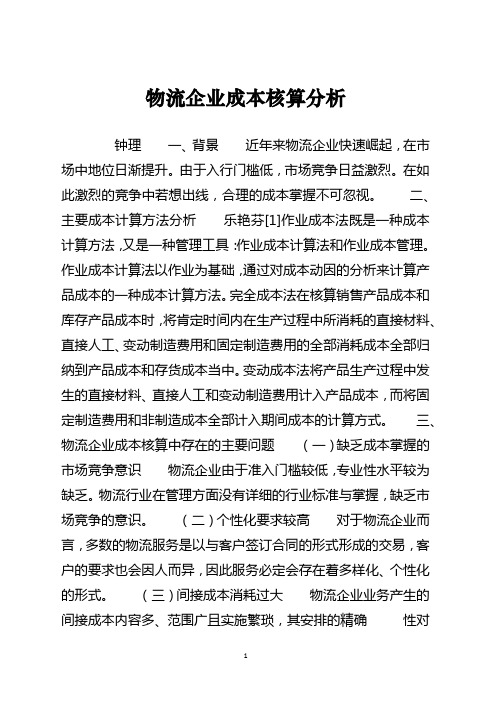 物流企业成本核算分析

钟理　　一、背景　　近年来物流企业快速崛起，在市场中地位日渐提升。由于入行门槛低，市场竞争日益激烈。在如此激烈的竞争中若想出线，合理的成本掌握不可忽视。　　二、主要成本计算方法分析　　乐艳芬[1]作业成本法既是一种成本计算方法，又是一种管理工具：作业成本计算法和作业成本管理。作业成本计算法以作业为基础，通过对成本动因的分析来计算产品成本的一种成本计算方法。完全成本法在核算销售产品成本和库存产品成本时，将肯定时间内在生产过程中所消耗的直接材料、直接人工、变动制造费用和固定制造费用的全部消耗成本全部归纳到产品成本和存货成本当中。变动成本法将产品生产过程中发生的直接材料、直接人工和变动制造费用计入产品成本，而将固定制造费用和非制造成本全部计入期间成本的计算方式。　　三、物流企业成本核算中存在的主要问题　　（一）缺乏成本掌握的市场竞争意识　　物流企业由于准入门槛较低，专业性水平较为缺乏。物流行业在管理方面没有详细的行业标准与掌握，缺乏市场竞争的意识。　　（二）个性化要求较高　　对于物流企业而言，多数的物流服务是以与客户签订合同的形式形成的交易，客户的要求也会因人而异，因此服务必定会存在着多样化、个性化的形式。　　（三）间接成本消耗过大　　物流企业业务产生的间接成本内容多、范围广且实施繁琐，其安排的精确　　性对

1